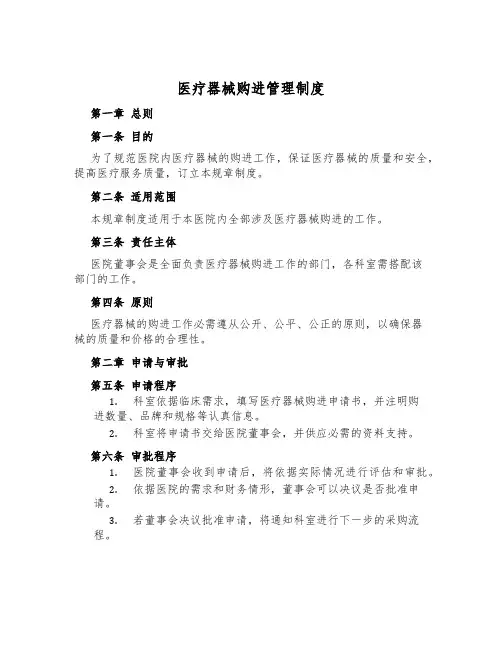 医疗器械购进管理制度

第一章 总则

第一条 目的

为了规范医院内医疗器械的购进工作，保证医疗器械的质量和安全，提高医疗服务质量，订立本规章制度。

第二条 适用范围

本规章制度适用于本医院内全部涉及医疗器械购进的工作。

第三条 责任主体

医院董事会是全面负责医疗器械购进工作的部门，各科室需搭配该部门的工作。

第四条 原则

医疗器械的购进工作必需遵从公开、公平、公正的原则，以确保器械的质量和价格的合理性。

第二章 申请与审批

第五条 申请程序

1. 科室依据临床需求，填写医疗器械购进申请书，并注明购进数量、品牌和规格等认真信息。

2. 科室将申请书交给医院董事会，并供应必需的资料支持。

第六条 审批程序

1. 医院董事会收到申请后，将依据实际情况进行评估和审批。

2. 依据医院的需求和财务情形，董事会可以决议是否批准申请。

3. 若董事会决议批准申请，将通知科室进行下一步的采购流程。